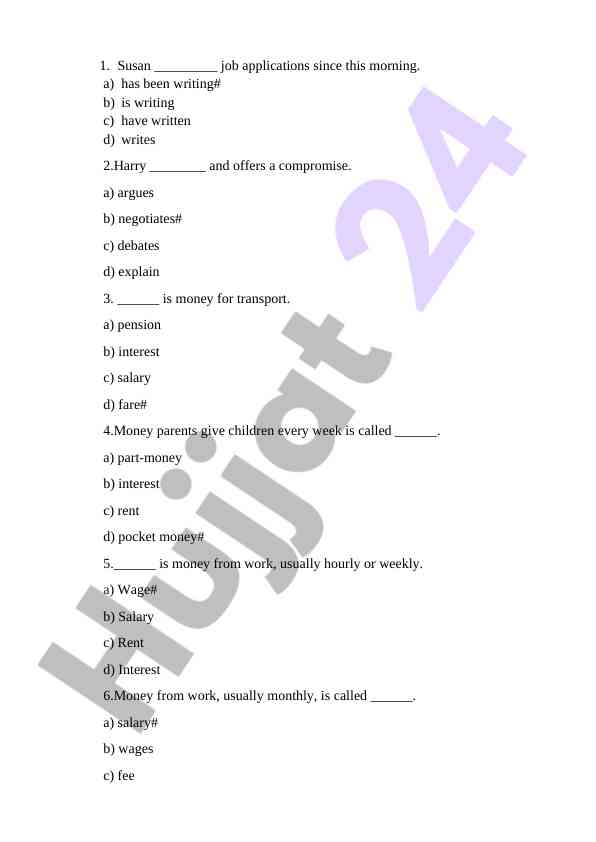 1. Susan _________ job applications since this morning.

a) has been writing#
b) is writing
c) have written
d) writes

2.Harry ________ and offers a compromise.

a) argues

b) negotiates#

c) debates

d) explain

3. ______ is money for transport.

a) pension

b) interest

c) salary

d) fare#

4.Money parents give children every week is called ______.

a) part-money

b) interest

c) rent

d) pocket money#

5.______ is money from work, usually hourly or weekly.

a) Wage#

b) Salary

c) Rent

d) Interest

6.Money from work, usually monthly, is called ______.

a) salary#

b) wages

c) fee

Hujjat 24